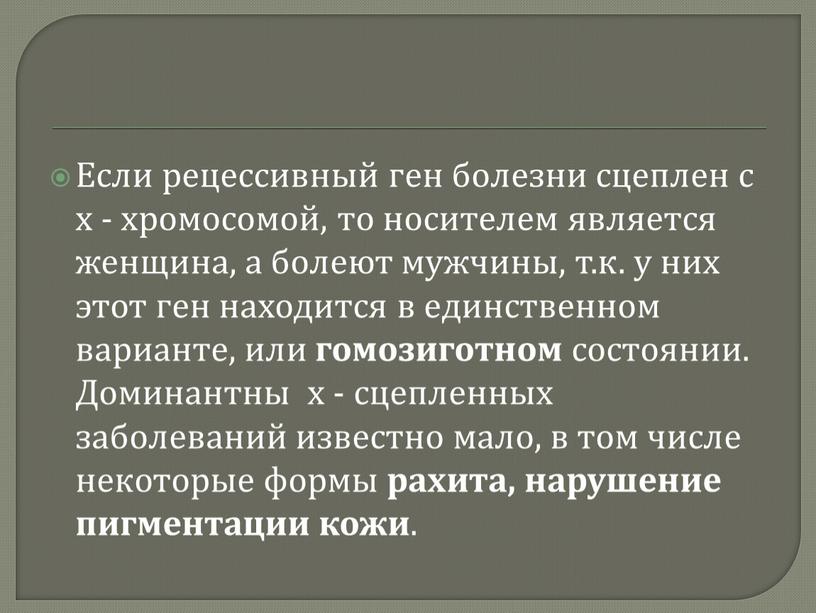 Если рецессивный ген болезни сцеплен с х - хромосомой, то носителем является женщина, а болеют мужчины, т.к. у них этот ген находится в единственном варианте, или гомозиготном состоянии. Доминантны х - сцепленных заболеваний известно мало, в том числе некоторые формы рахита, нарушение пигментации кожи.